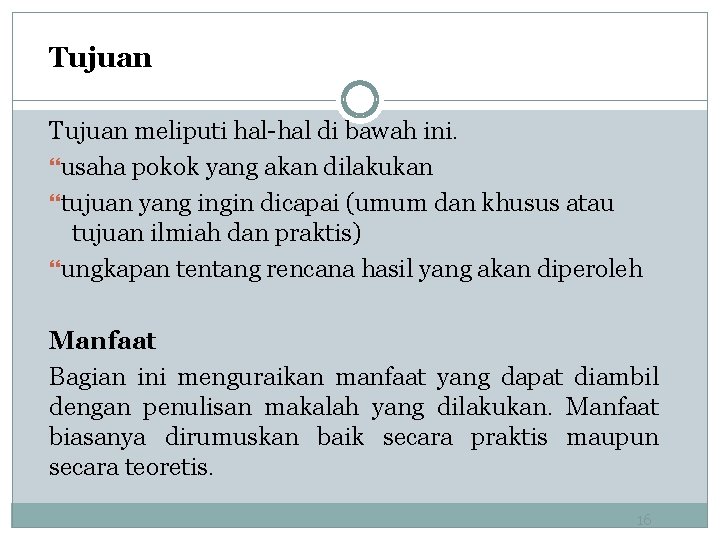 Tujuan

Tujuan meliputi hal-hal di bawah ini.

“usaha pokok yang akan dilakukan

“tujuan yang ingin dicapai (umum dan khusus atau tujuan ilmiah dan praktis)

“ungkapan tentang rencana hasil yang akan diperoleh

Manfaat

Bagian ini menguraikan manfaat yang dapat diambil dengan penulisan makalah yang dilakukan. Manfaat biasanya dirumuskan baik secara praktis maupun secara teoretis.

16